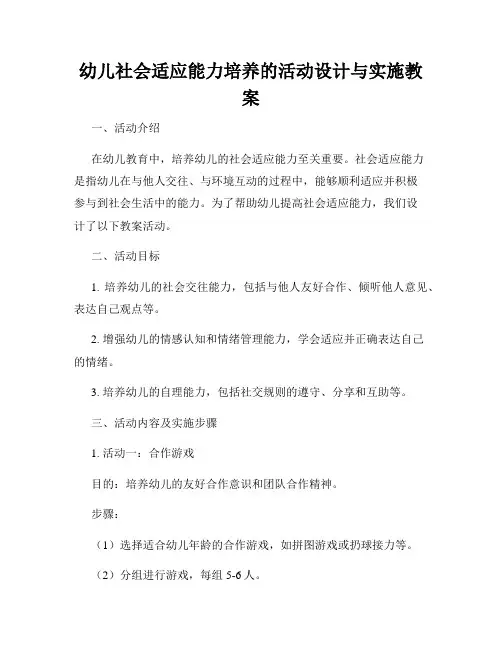 幼儿社会适应能力培养的活动设计与实施教案

一、活动介绍

在幼儿教育中，培养幼儿的社会适应能力至关重要。社会适应能力是指幼儿在与他人交往、与环境互动的过程中，能够顺利适应并积极参与到社会生活中的能力。为了帮助幼儿提高社会适应能力，我们设计了以下教案活动。

二、活动目标

1. 培养幼儿的社会交往能力，包括与他人友好合作、倾听他人意见、表达自己观点等。

2. 增强幼儿的情感认知和情绪管理能力，学会适应并正确表达自己的情绪。

3. 培养幼儿的自理能力，包括社交规则的遵守、分享和互助等。

三、活动内容及实施步骤

1. 活动一：合作游戏

目的：培养幼儿的友好合作意识和团队合作精神。

步骤：

（1）选择适合幼儿年龄的合作游戏，如拼图游戏或扔球接力等。

（2）分组进行游戏，每组 5-6 人。